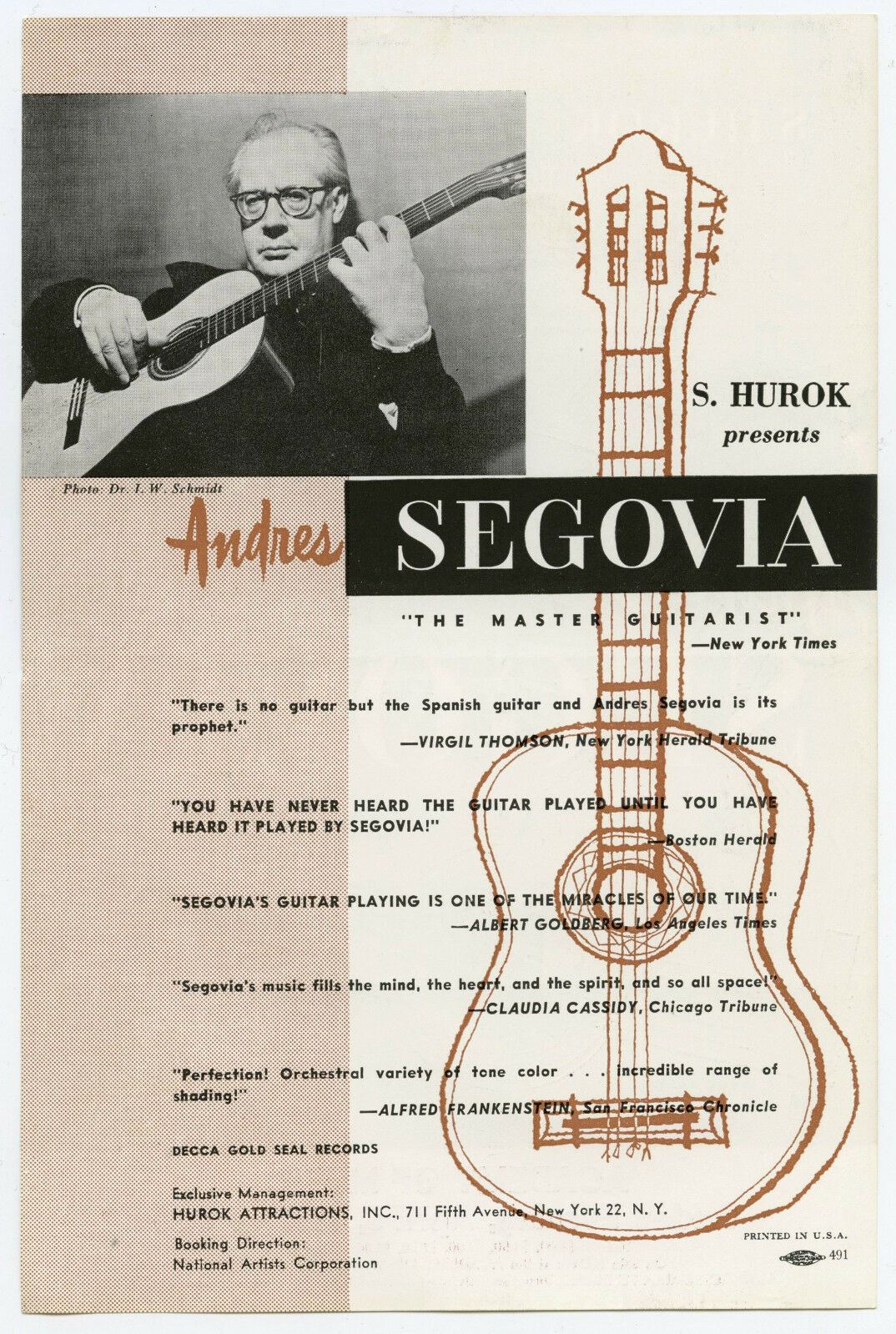 Photo: Dr. I. W. Schmidt

S. HUROK
presents

Andres SEGOVIA

"THE MASTER GUITARIST"
—New York Times

"There is no guitar but the Spanish guitar and Andres Segovia is its prophet."
—VIRGIL THOMSON, New York Herald Tribune

"YOU HAVE NEVER HEARD THE GUITAR PLAYED UNTIL YOU HAVE HEARD IT PLAYED BY SEGOVIA!"
—Boston Herald

"SEGOVIA'S GUITAR PLAYING IS ONE OF THE MIRACLES OF OUR TIME."
—ALBERT GOLDBERG, Los Angeles Times

"Segovia's music fills the mind, the heart, and the spirit, and so all space!"
—CLAUDIA CASSIDY, Chicago Tribune

"Perfection! Orchestral variety of tone color . . . incredible range of shading!"
—ALFRED FRANKENSTEIN, San Francisco Chronicle

DECCA GOLD SEAL RECORDS

Exclusive Management:
HUROK ATTRACTIONS, INC., 711 Fifth Avenue, New York 22, N. Y.

Booking Direction:
National Artists Corporation

PRINTED IN U.S.A.
491